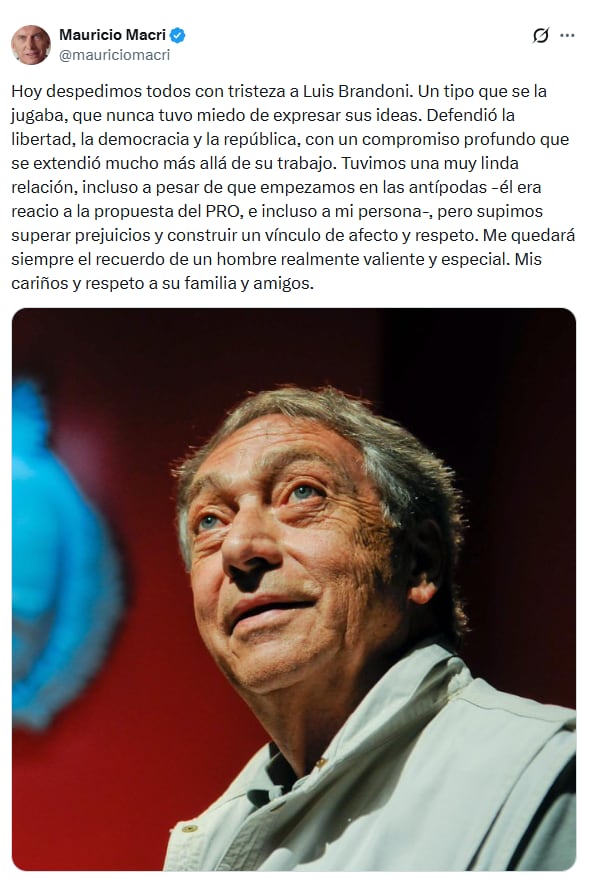 Mauricio Macri
@mauriciomacri

Hoy despedimos todos con tristeza a Luis Brandoni. Un tipo que se la jugaba, que nunca tuvo miedo de expresar sus ideas. Defendió la libertad, la democracia y la república, con un compromiso profundo que se extendió mucho más allá de su trabajo. Tuvimos una muy linda relación, incluso a pesar de que empezamos en las antípodas -él era reacio a la propuesta del PRO, e incluso a mi persona-, pero supimos superar prejuicios y construir un vínculo de afecto y respeto. Me quedará siempre el recuerdo de un hombre realmente valiente y especial. Mis cariños y respeto a su familia y amigos.